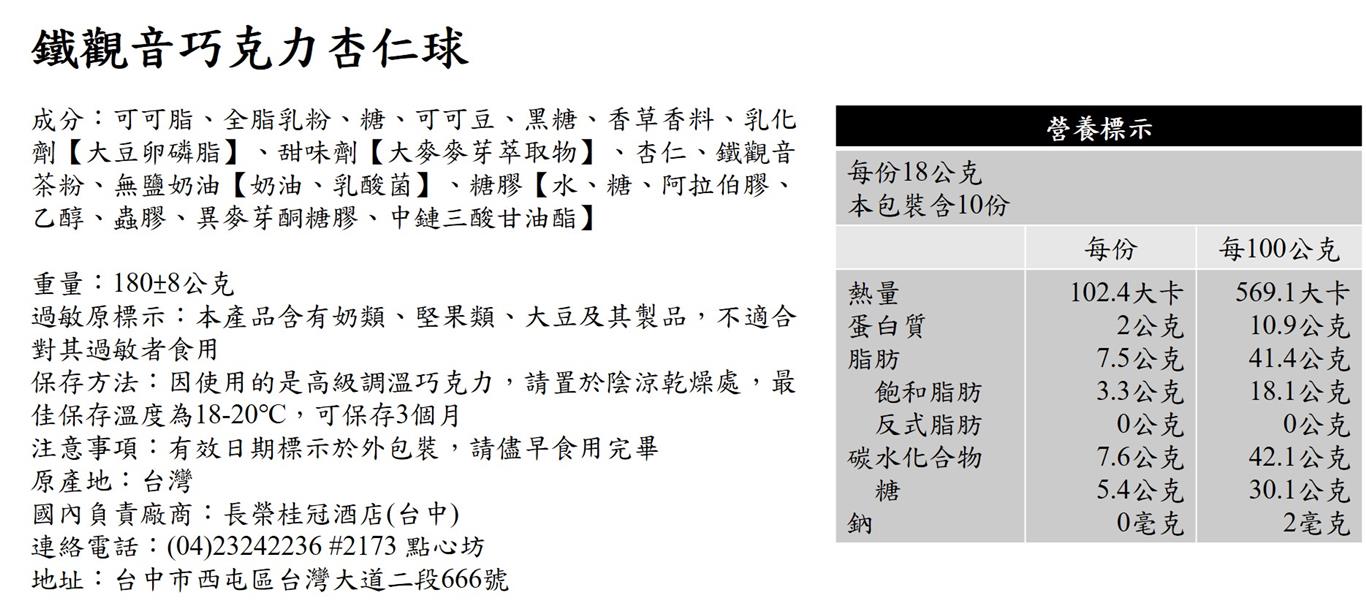 鐵觀音巧克力杏仁球

成分：可可脂、全脂乳粉、糖、可可豆、黑糖、香草香料、乳化劑【大豆卵磷脂】、甜味劑【大麥麥芽萃取物】、杏仁、鐵觀音茶粉、無鹽奶油【奶油、乳酸菌】、糖膠【水、糖、阿拉伯膠、乙醇、蟲膠、異麥芽酮糖膠、中鏈三酸甘油酯】

重量：180±8公克
過敏原標示：本產品含有奶類、堅果類、大豆及其製品，不適合對其過敏者食用
保存方法：因使用的是高級調溫巧克力，請置於陰涼乾燥處，最佳保存溫度為18-20°C，可保存3個月
注意事項：有效日期標示於外包裝，請儘早食用完畢
原產地：台灣
國內負責廠商：長榮桂冠酒店(台中)
連絡電話：(04)23242236 #2173 點心坊
地址：台中市西屯區台灣大道二段666號

營養標示
每份18公克
本包裝含10份

| | 每份 | 每100公克 |
|---|---|---|
| 熱量 | 102.4大卡 | 569.1大卡 |
| 蛋白質 | 2公克 | 10.9公克 |
| 脂肪 | 7.5公克 | 41.4公克 |
| 飽和脂肪 | 3.3公克 | 18.1公克 |
| 反式脂肪 | 0公克 | 0公克 |
| 碳水化合物 | 7.6公克 | 42.1公克 |
| 糖 | 5.4公克 | 30.1公克 |
| 鈉 | 0毫克 | 2毫克 |